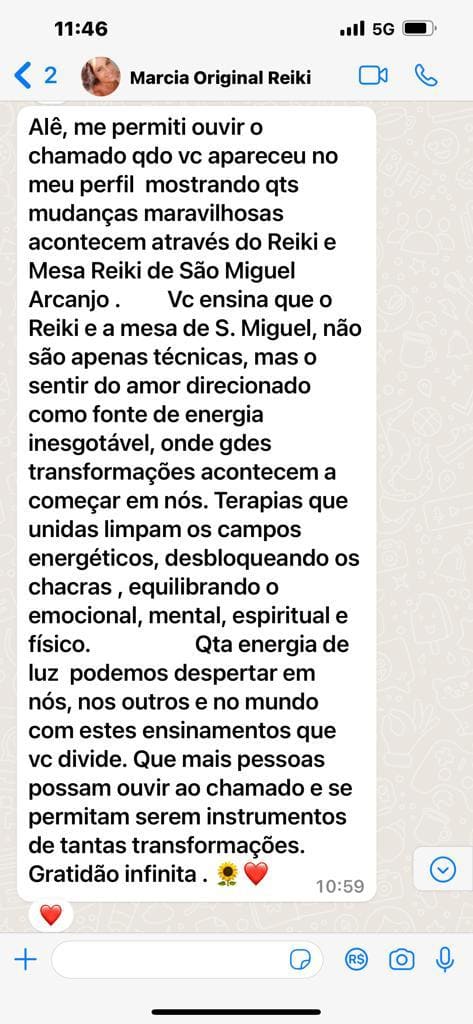 11:46 5G

2 Marcia Original Reiki

Alê, me permiti ouvir o chamado qdo vc apareceu no meu perfil mostrando qts mudanças maravilhosas acontecem através do Reiki e Mesa Reiki de São Miguel Arcanjo . Vc ensina que o Reiki e a mesa de S. Miguel, não são apenas técnicas, mas o sentir do amor direcionado como fonte de energia inesgotável, onde gdes transformações acontecem a começar em nós. Terapias que unidas limpam os campos energéticos, desbloqueando os chacras , equilibrando o emocional, mental, espiritual e físico. Qta energia de luz podemos despertar em nós, nos outros e no mundo com estes ensinamentos que vc divide. Que mais pessoas possam ouvir ao chamado e se permitam serem instrumentos de tantas transformações. Gratidão infinita . 🌻❤️ 10:59

❤️

R$